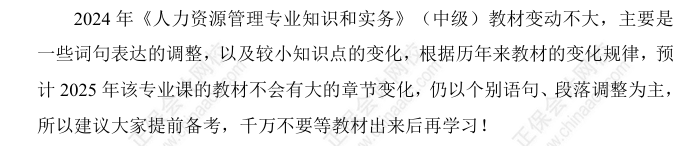 2024 年《人力资源管理专业知识和实务》（中级）教材变动不大，主要是一些词句表达的调整，以及较小知识点的变化，根据历年来教材的变化规律，预计 2025 年该专业课的教材不会有大的章节变化，仍以个别语句、段落调整为主，所以建议大家提前备考，千万不要等教材出来后再学习！

正保会计网校 www.chinaacc.com